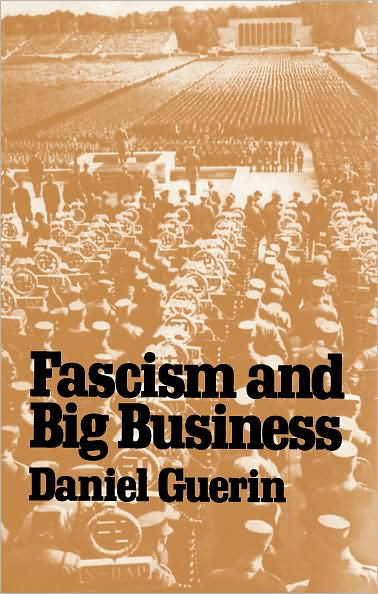 Fascism and Big Business
Daniel Guerin